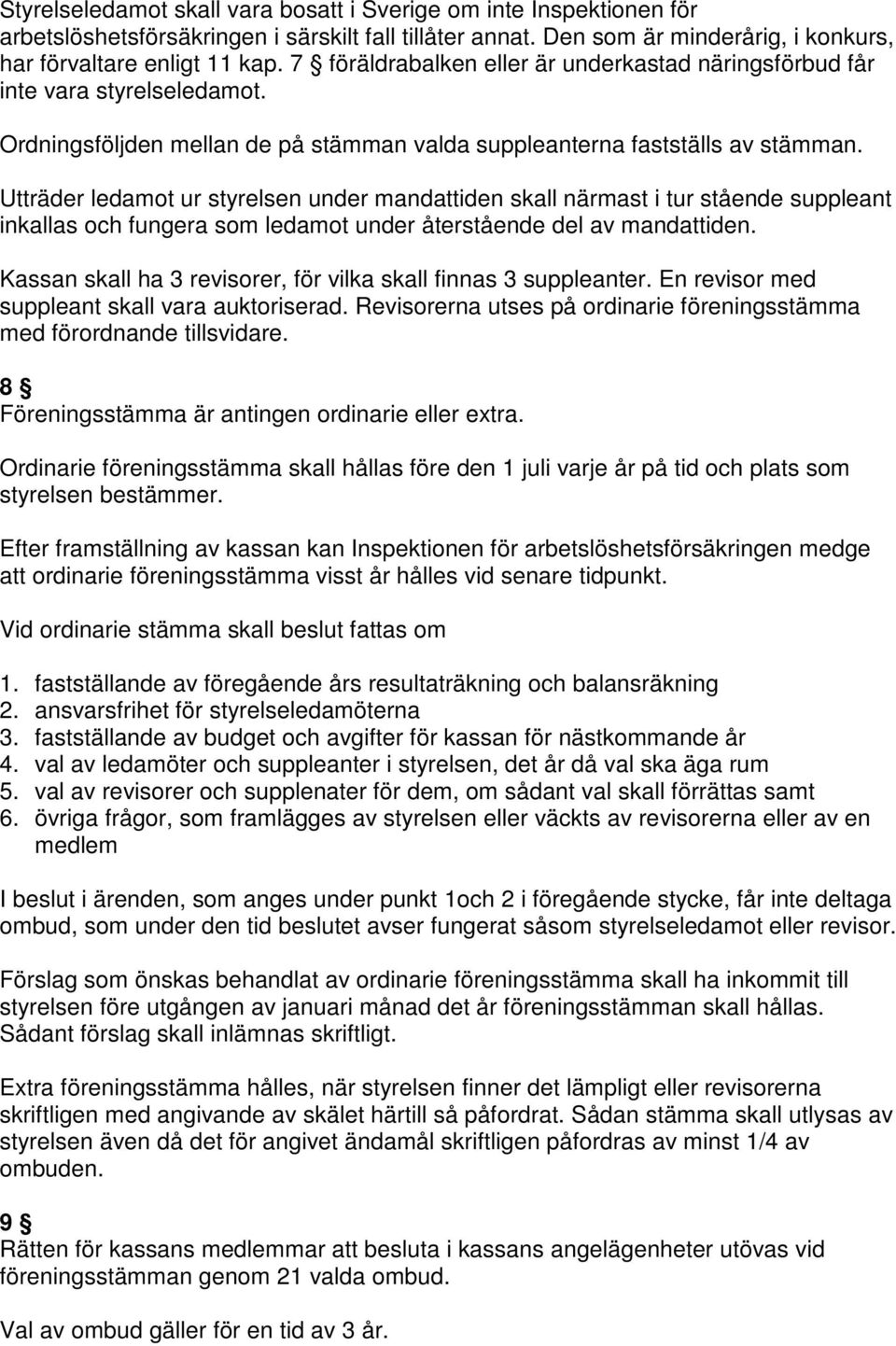 Styrelseledamot skall vara bosatt i Sverige om inte Inspektionen för arbetslöshetsförsäkringen i särskilt fall tillåter annat. Den som är minderårig, i konkurs, har förvaltare enligt 11 kap. 7 § föräldrabalken eller är underkastad näringsförbud får inte vara styrelseledamot.

Ordningsföljden mellan de på stämman valda suppleanterna fastställs av stämman.

Utträder ledamot ur styrelsen under mandattiden skall närmast i tur stående suppleant inkallas och fungera som ledamot under återstående del av mandattiden.

Kassan skall ha 3 revisorer, för vilka skall finnas 3 suppleanter. En revisor med suppleant skall vara auktoriserad. Revisorerna utses på ordinarie föreningsstämma med förordnande tillsvidare.

8 §
Föreningsstämma är antingen ordinarie eller extra.

Ordinarie föreningsstämma skall hållas före den 1 juli varje år på tid och plats som styrelsen bestämmer.

Efter framställning av kassan kan Inspektionen för arbetslöshetsförsäkringen medge att ordinarie föreningsstämma visst år hålles vid senare tidpunkt.

Vid ordinarie stämma skall beslut fattas om

1. fastställande av föregående års resultaträkning och balansräkning
2. ansvarsfrihet för styrelseledamöterna
3. fastställande av budget och avgifter för kassan för nästkommande år
4. val av ledamöter och suppleanter i styrelsen, det år då val ska äga rum
5. val av revisorer och supplenater för dem, om sådant val skall förrättas samt
6. övriga frågor, som framlägges av styrelsen eller väckts av revisorerna eller av en medlem

I beslut i ärenden, som anges under punkt 1och 2 i föregående stycke, får inte deltaga ombud, som under den tid beslutet avser fungerat såsom styrelseledamot eller revisor.

Förslag som önskas behandlat av ordinarie föreningsstämma skall ha inkommit till styrelsen före utgången av januari månad det år föreningsstämman skall hållas. Sådant förslag skall inlämnas skriftligt.

Extra föreningsstämma hålles, när styrelsen finner det lämpligt eller revisorerna skriftligen med angivande av skälet härtill så påfordrat. Sådan stämma skall utlysas av styrelsen även då det för angivet ändamål skriftligen påfordras av minst 1/4 av ombuden.

9 §
Rätten för kassans medlemmar att besluta i kassans angelägenheter utövas vid föreningsstämman genom 21 valda ombud.

Val av ombud gäller för en tid av 3 år.